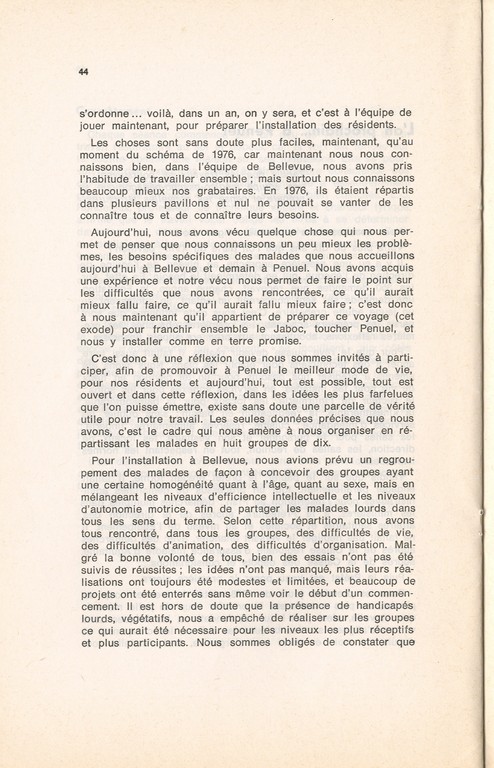 44

s'ordonne... voilà, dans un an, on y sera, et c'est à l'équipe de jouer maintenant, pour préparer l'installation des résidents.

Les choses sont sans doute plus faciles, maintenant, qu'au moment du schéma de 1976, car maintenant nous nous connaissons bien, dans l'équipe de Bellevue, nous avons pris l'habitude de travailler ensemble ; mais surtout nous connaissons beaucoup mieux nos grabataires. En 1976, ils étaient répartis dans plusieurs pavillons et nul ne pouvait se vanter de les connaître tous et de connaître leurs besoins.

Aujourd'hui, nous avons vécu quelque chose qui nous permet de penser que nous connaissons un peu mieux les problèmes, les besoins spécifiques des malades que nous accueillons aujourd'hui à Bellevue et demain à Penuel. Nous avons acquis une expérience et notre vécu nous permet de faire le point sur les difficultés que nous avons rencontrées, ce qu'il aurait mieux fallu faire, ce qu'il aurait fallu mieux faire ; c'est donc à nous maintenant qu'il appartient de préparer ce voyage (cet exode) pour franchir ensemble le Jaboc, toucher Penuel, et nous y installer comme en terre promise.

C'est donc à une réflexion que nous sommes invités à participer, afin de promouvoir à Penuel le meilleur mode de vie, pour nos résidents et aujourd'hui, tout est possible, tout est ouvert et dans cette réflexion, dans les idées les plus farfelues que l'on puisse émettre, existe sans doute une parcelle de vérité utile pour notre travail. Les seules données précises que nous avons, c'est le cadre qui nous amène à nous organiser en répartissant les malades en huit groupes de dix.

Pour l'installation à Bellevue, nous avions prévu un regroupement des malades de façon à concevoir des groupes ayant une certaine homogénéité quant à l'âge, quant au sexe, mais en mélangeant les niveaux d'efficience intellectuelle et les niveaux d'autonomie motrice, afin de partager les malades lourds dans tous les sens du terme. Selon cette répartition, nous avons tous rencontré, dans tous les groupes, des difficultés de vie, des difficultés d'animation, des difficultés d'organisation. Malgré la bonne volonté de tous, bien des essais n'ont pas été suivis de réussites ; les idées n'ont pas manqué, mais leurs réalisations ont toujours été modestes et limitées, et beaucoup de projets ont été enterrés sans même voir le début d'un commencement. Il est hors de doute que la présence de handicapés lourds, végétatifs, nous a empêché de réaliser sur les groupes ce qui aurait été nécessaire pour les niveaux les plus réceptifs et plus participants. Nous sommes obligés de constater que